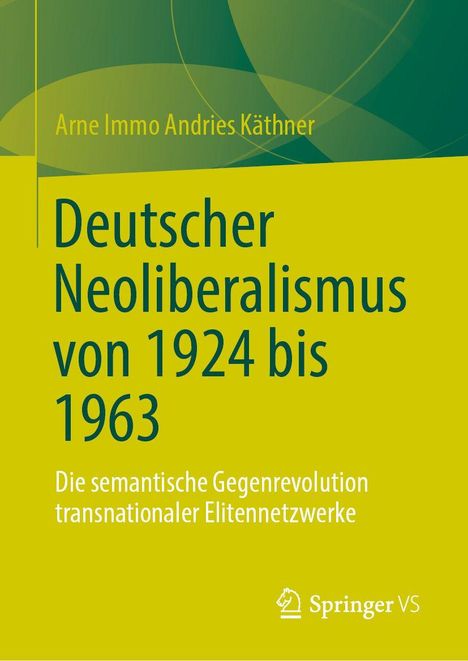 Arne Immo Andries Käthner

Deutscher Neoliberalismus von 1924 bis 1963

Die semantische Gegenrevolution transnationaler Elitennetzwerke

Springer VS